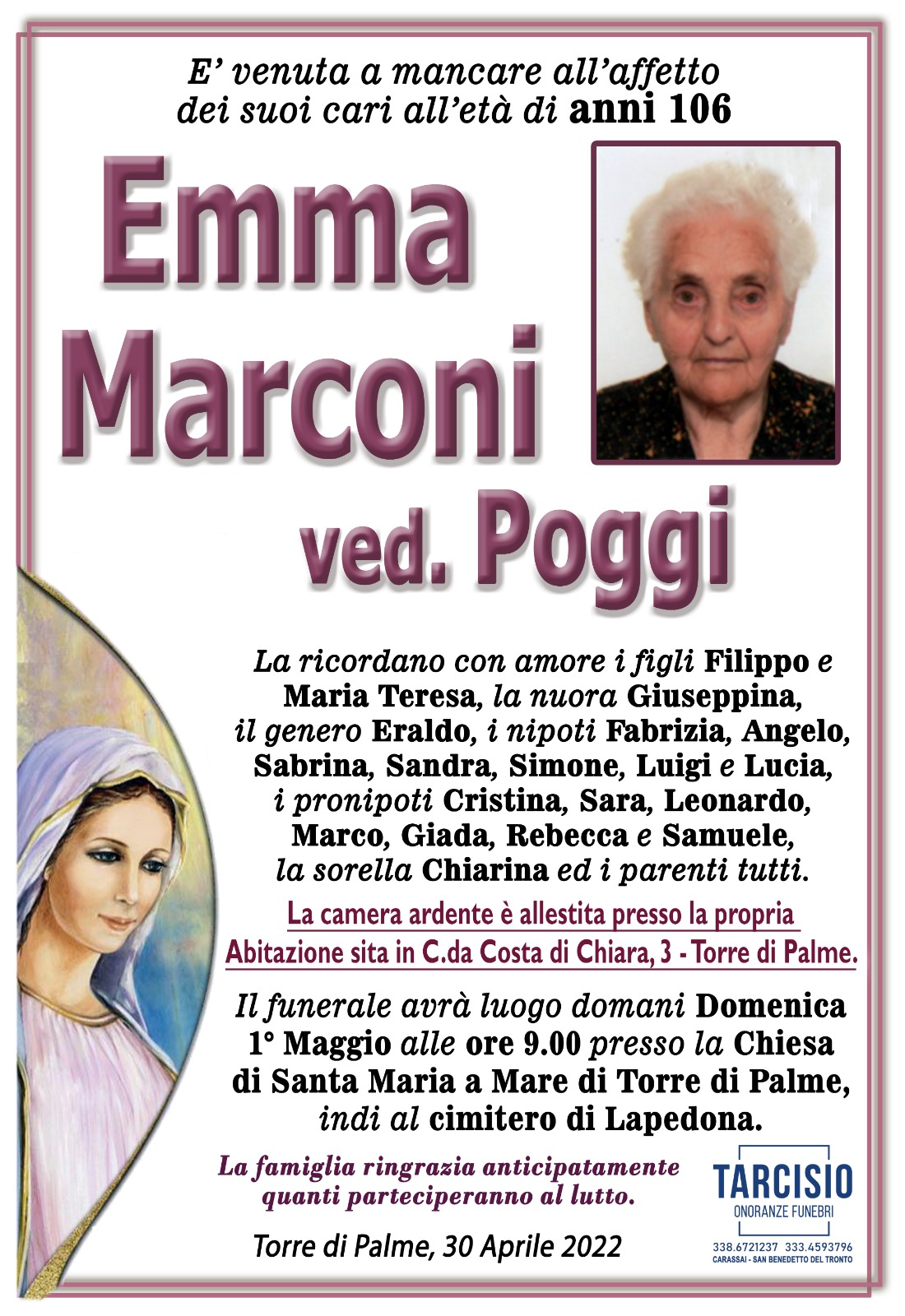 E' venuta a mancare all'affetto dei suoi cari all'età di anni 106

Emma Marconi ved. Poggi

La ricordano con amore i figli Filippo e Maria Teresa, la nuora Giuseppina, il genero Eraldo, i nipoti Fabrizia, Angelo, Sabrina, Sandra, Simone, Luigi e Lucia, i pronipoti Cristina, Sara, Leonardo, Marco, Giada, Rebecca e Samuele, la sorella Chiarina ed i parenti tutti.

La camera ardente è allestita presso la propria Abitazione sita in C.da Costa di Chiara, 3 - Torre di Palme.

Il funerale avrà luogo domani Domenica 1° Maggio alle ore 9.00 presso la Chiesa di Santa Maria a Mare di Torre di Palme, indi al cimitero di Lapedona.

La famiglia ringrazia anticipatamente quanti parteciperanno al lutto.

Torre di Palme, 30 Aprile 2022

TARCISIO
ONORANZE FUNEBRI
338.6721237 333.4593796
CARASSAI - SAN BENEDETTO DEL TRONTO